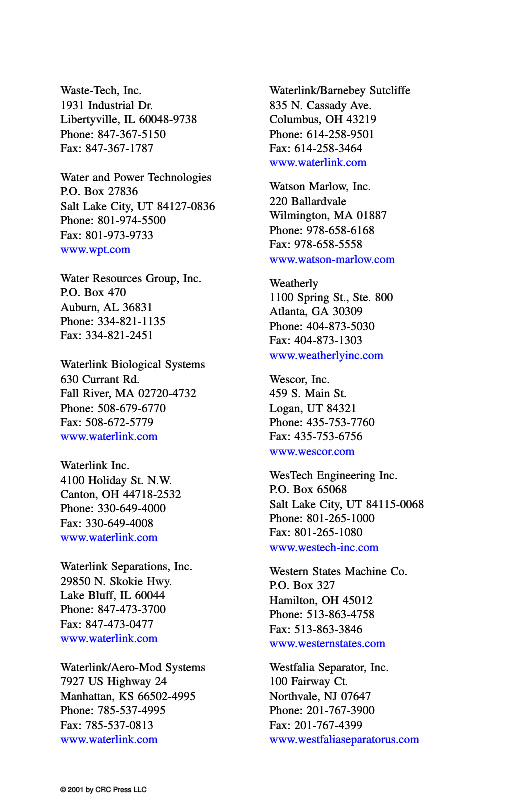 Waste-Tech, Inc.
1931 Industrial Dr.
Libertyville, IL 60048-9738
Phone: 847-367-5150
Fax: 847-367-1787

Water and Power Technologies
P.O. Box 27836
Salt Lake City, UT 84127-0836
Phone: 801-974-5500
Fax: 801-973-9733
www.wpt.com

Water Resources Group, Inc.
P.O. Box 470
Auburn, AL 36831
Phone: 334-821-1135
Fax: 334-821-2451

Waterlink Biological Systems
630 Currant Rd.
Fall River, MA 02720-4732
Phone: 508-679-6770
Fax: 508-672-5779
www.waterlink.com

Waterlink Inc.
4100 Holiday St. N.W.
Canton, OH 44718-2532
Phone: 330-649-4000
Fax: 330-649-4008
www.waterlink.com

Waterlink Separations, Inc.
29850 N. Skokie Hwy.
Lake Bluff, IL 60044
Phone: 847-473-3700
Fax: 847-473-0477
www.waterlink.com

Waterlink/Aero-Mod Systems
7927 US Highway 24
Manhattan, KS 66502-4995
Phone: 785-537-4995
Fax: 785-537-0813
www.waterlink.com

Waterlink/Barnebey Sutcliffe
835 N. Cassady Ave.
Columbus, OH 43219
Phone: 614-258-9501
Fax: 614-258-3464
www.waterlink.com

Watson Marlow, Inc.
220 Ballardvale
Wilmington, MA 01887
Phone: 978-658-6168
Fax: 978-658-5558
www.watson-marlow.com

Weatherly
1100 Spring St., Ste. 800
Atlanta, GA 30309
Phone: 404-873-5030
Fax: 404-873-1303
www.weatherlyinc.com

Wescor, Inc.
459 S. Main St.
Logan, UT 84321
Phone: 435-753-7760
Fax: 435-753-6756
www.wescor.com

WesTech Engineering Inc.
P.O. Box 65068
Salt Lake City, UT 84115-0068
Phone: 801-265-1000
Fax: 801-265-1080
www.westech-inc.com

Western States Machine Co.
P.O. Box 327
Hamilton, OH 45012
Phone: 513-863-4758
Fax: 513-863-3846
www.westernstates.com

Westfalia Separator, Inc.
100 Fairway Ct.
Northvale, NJ 07647
Phone: 201-767-3900
Fax: 201-767-4399
www.westfaliaseparatorus.com

© 2001 by CRC Press LLC